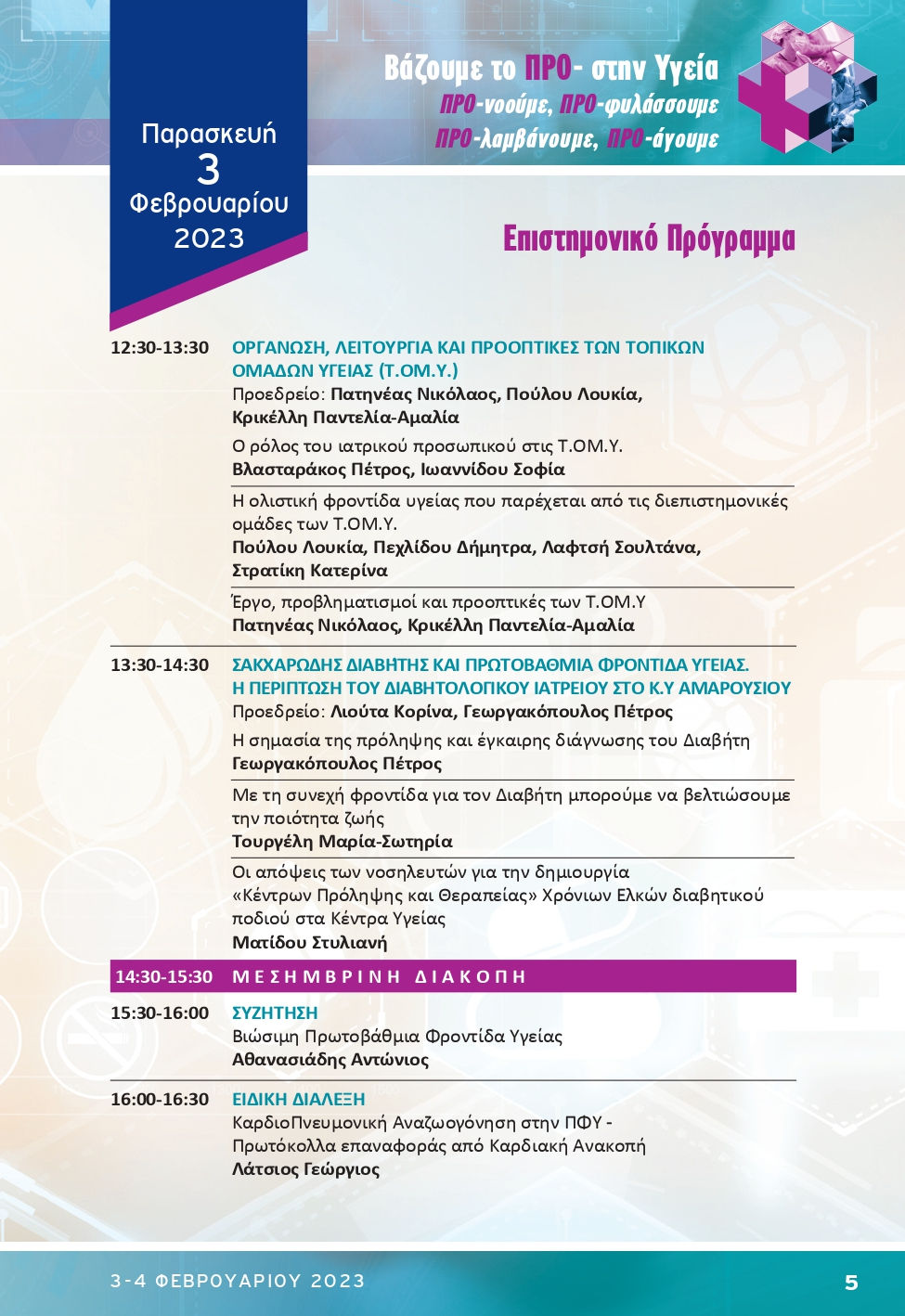 Παρασκευή
3
Φεβρουαρίου
2023

Βάζουμε το ΠΡΟ- στην Υγεία
ΠΡΟ-νοούμε, ΠΡΟ-φυλάσσουμε
ΠΡΟ-λαμβάνουμε, ΠΡΟ-άγουμε

Επιστημονικό Πρόγραμμα

12:30-13:30 ΟΡΓΑΝΩΣΗ, ΛΕΙΤΟΥΡΓΙΑ ΚΑΙ ΠΡΟΟΠΤΙΚΕΣ ΤΩΝ ΤΟΠΙΚΩΝ ΟΜΑΔΩΝ ΥΓΕΙΑΣ (Τ.ΟΜ.Υ.)
Προεδρείο: Πατηνέας Νικόλαος, Πούλου Λουκία, Κρικέλλη Παντελία-Αμαλία

Ο ρόλος του ιατρικού προσωπικού στις Τ.ΟΜ.Υ.
Βλασταράκος Πέτρος, Ιωαννίδου Σοφία

Η ολιστική φροντίδα υγείας που παρέχεται από τις διεπιστημονικές ομάδες των Τ.ΟΜ.Υ.
Πούλου Λουκία, Πεχλίδου Δήμητρα, Λαφτσή Σουλτάνα, Στρατίκη Κατερίνα

Έργο, προβληματισμοί και προοπτικές των Τ.ΟΜ.Υ
Πατηνέας Νικόλαος, Κρικέλλη Παντελία-Αμαλία

13:30-14:30 ΣΑΚΧΑΡΩΔΗΣ ΔΙΑΒΗΤΗΣ ΚΑΙ ΠΡΩΤΟΒΑΘΜΙΑ ΦΡΟΝΤΙΔΑ ΥΓΕΙΑΣ. Η ΠΕΡΙΠΤΩΣΗ ΤΟΥ ΔΙΑΒΗΤΟΛΟΓΙΚΟΥ ΙΑΤΡΕΙΟΥ ΣΤΟ Κ.Υ ΑΜΑΡΟΥΣΙΟΥ
Προεδρείο: Λιούτα Κορίνα, Γεωργακόπουλος Πέτρος

Η σημασία της πρόληψης και έγκαιρης διάγνωσης του Διαβήτη
Γεωργακόπουλος Πέτρος

Με τη συνεχή φροντίδα για τον Διαβήτη μπορούμε να βελτιώσουμε την ποιότητα ζωής
Τουργέλη Μαρία-Σωτηρία

Οι απόψεις των νοσηλευτών για την δημιουργία «Κέντρων Πρόληψης και Θεραπείας» Χρόνιων Ελκών διαβητικού ποδιού στα Κέντρα Υγείας
Ματίδου Στυλιανή

14:30-15:30 ΜΕΣΗΜΒΡΙΝΗ ΔΙΑΚΟΠΗ

15:30-16:00 ΣΥΖΗΤΗΣΗ
Βιώσιμη Πρωτοβάθμια Φροντίδα Υγείας
Αθανασιάδης Αντώνιος

16:00-16:30 ΕΙΔΙΚΗ ΔΙΑΛΕΞΗ
ΚαρδιοΠνευμονική Αναζωογόνηση στην ΠΦΥ - Πρωτόκολλα επαναφοράς από Καρδιακή Ανακοπή
Λάτσιος Γεώργιος

3-4 ΦΕΒΡΟΥΑΡΙΟΥ 2023
5